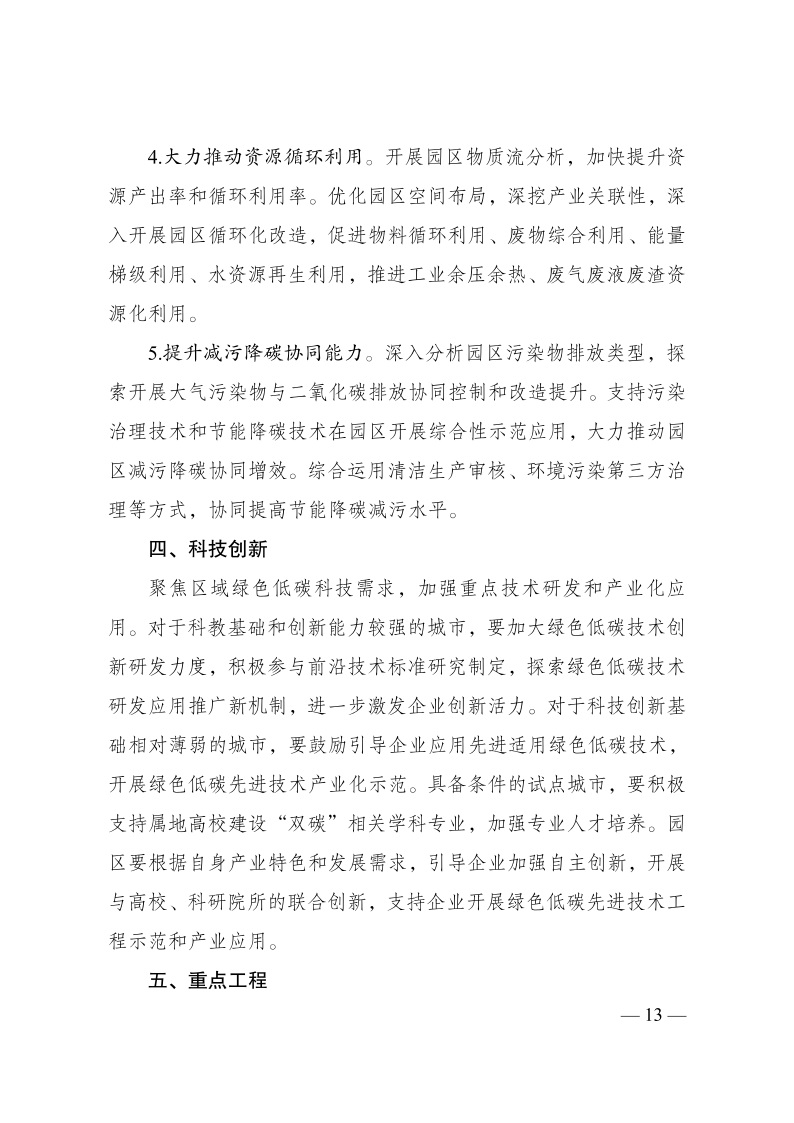 4.大力推动资源循环利用。开展园区物质流分析，加快提升资源产出率和循环利用率。优化园区空间布局，深挖产业关联性，深入开展园区循环化改造，促进物料循环利用、废物综合利用、能量梯级利用、水资源再生利用，推进工业余压余热、废气废液废渣资源化利用。

5.提升减污降碳协同能力。深入分析园区污染物排放类型，探索开展大气污染物与二氧化碳排放协同控制和改造提升。支持污染治理技术和节能降碳技术在园区开展综合性示范应用，大力推动园区减污降碳协同增效。综合运用清洁生产审核、环境污染第三方治理等方式，协同提高节能降碳减污水平。

四、科技创新

聚焦区域绿色低碳科技需求，加强重点技术研发和产业化应用。对于科教基础和创新能力较强的城市，要加大绿色低碳技术创新研发力度，积极参与前沿技术标准研究制定，探索绿色低碳技术研发应用推广新机制，进一步激发企业创新活力。对于科技创新基础相对薄弱的城市，要鼓励引导企业应用先进适用绿色低碳技术，开展绿色低碳先进技术产业化示范。具备条件的试点城市，要积极支持属地高校建设“双碳”相关学科专业，加强专业人才培养。园区要根据自身产业特色和发展需求，引导企业加强自主创新，开展与高校、科研院所的联合创新，支持企业开展绿色低碳先进技术工程示范和产业应用。

五、重点工程

— 13 —